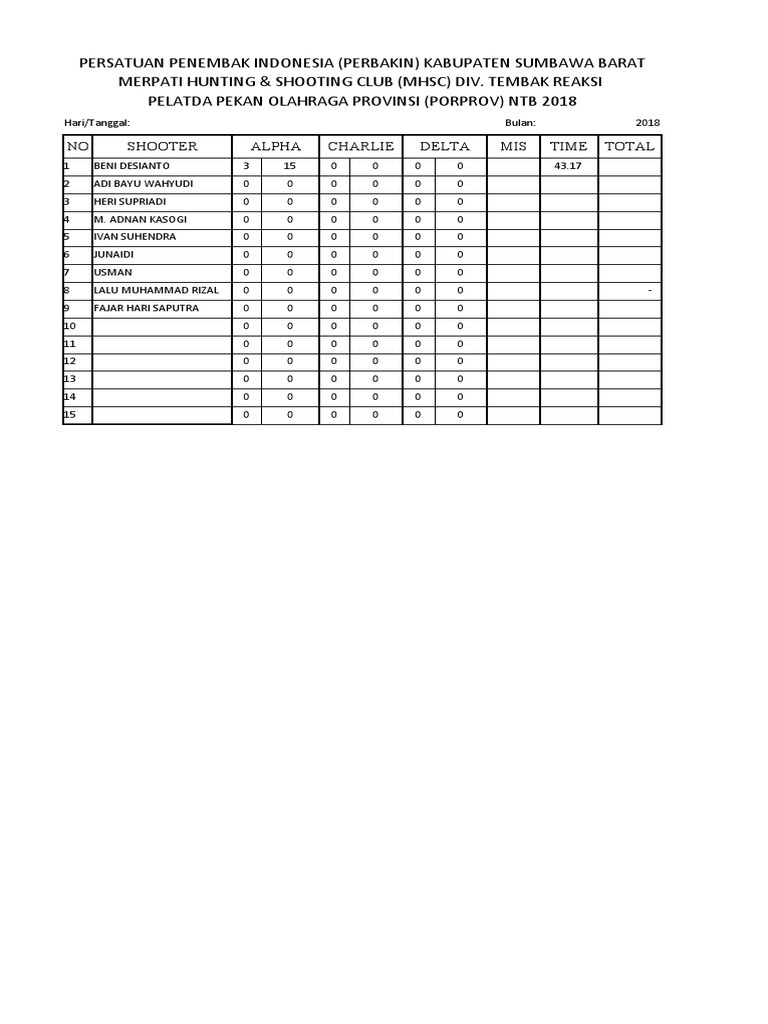 PERSATUAN PENEMBAK INDONESIA (PERBAKIN) KABUPATEN SUMBAWA BARAT
MERPATI HUNTING & SHOOTING CLUB (MHSC) DIV. TEMBAK REAKSI
PELATDA PEKAN OLAHRAGA PROVINSI (PORPROV) NTB 2018

Hari/Tanggal: Bulan: 2018

| NO | SHOOTER | ALPHA | | CHARLIE | | DELTA | | MIS | TIME | TOTAL |
|---|---|---|---|---|---|---|---|---|---|---|
| 1 | BENI DESIANTO | 3 | 15 | 0 | 0 | 0 | 0 | | 43.17 | |
| 2 | ADI BAYU WAHYUDI | 0 | 0 | 0 | 0 | 0 | 0 | | | |
| 3 | HERI SUPRIADI | 0 | 0 | 0 | 0 | 0 | 0 | | | |
| 4 | M. ADNAN KASOGI | 0 | 0 | 0 | 0 | 0 | 0 | | | |
| 5 | IVAN SUHENDRA | 0 | 0 | 0 | 0 | 0 | 0 | | | |
| 6 | JUNAIDI | 0 | 0 | 0 | 0 | 0 | 0 | | | |
| 7 | USMAN | 0 | 0 | 0 | 0 | 0 | 0 | | | |
| 8 | LALU MUHAMMAD RIZAL | 0 | 0 | 0 | 0 | 0 | 0 | | | - |
| 9 | FAJAR HARI SAPUTRA | 0 | 0 | 0 | 0 | 0 | 0 | | | |
| 10 | | 0 | 0 | 0 | 0 | 0 | 0 | | | |
| 11 | | 0 | 0 | 0 | 0 | 0 | 0 | | | |
| 12 | | 0 | 0 | 0 | 0 | 0 | 0 | | | |
| 13 | | 0 | 0 | 0 | 0 | 0 | 0 | | | |
| 14 | | 0 | 0 | 0 | 0 | 0 | 0 | | | |
| 15 | | 0 | 0 | 0 | 0 | 0 | 0 | | | |